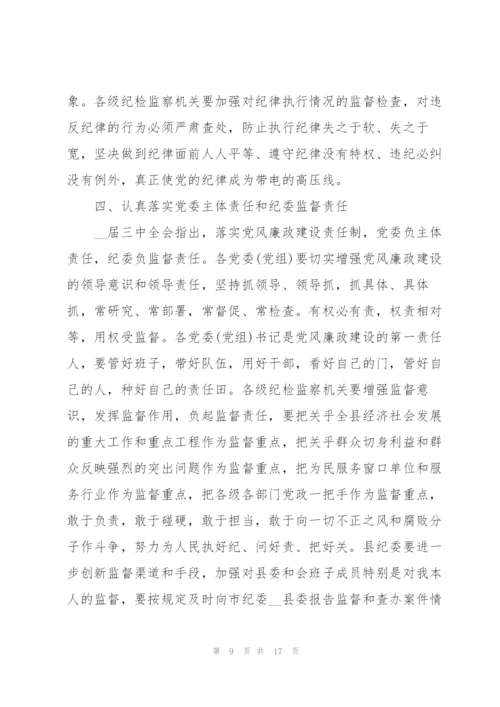 象。各级纪检监察机关要加强对纪律执行情况的监督检查，对违反纪律的行为必须严肃查处，防止执行纪律失之于软、失之于宽，坚决做到纪律面前人人平等、遵守纪律没有特权、违纪必纠没有例外，真正使党的纪律成为带电的高压线。

四、认真落实党委主体责任和纪委监督责任

__届三中全会指出，落实党风廉政建设责任制，党委负主体责任，纪委负监督责任。各党委(党组)要切实增强党风廉政建设的领导意识和领导责任，坚持抓领导、领导抓，抓具体、具体抓，常研究、常部署，常督促、常检查。有权必有责，权责相对等，用权受监督。各党委(党组)书记是党风廉政建设的第一责任人，要管好班子，带好队伍，用好干部，看好自己的门，管好自己的人，种好自己的责任田。各级纪检监察机关要增强监督意识，发挥监督作用，负起监督责任，要把关乎全县经济社会发展的重大工作和重点工程作为监督重点，把关乎群众切身利益和群众反映强烈的突出问题作为监督重点，把为民服务窗口单位和服务行业作为监督重点，把各级各部门党政一把手作为监督重点，敢于负责，敢于碰硬，敢于担当，敢于向一切不正之风和腐败分子作斗争，努力为人民执好纪、问好责、把好关。县纪委要进一步创新监督渠道和手段，加强对县委和会班子成员特别是对我本人的监督，要按规定及时向市纪委__县委报告监督和查办案件情

第 9 页 共 17 页